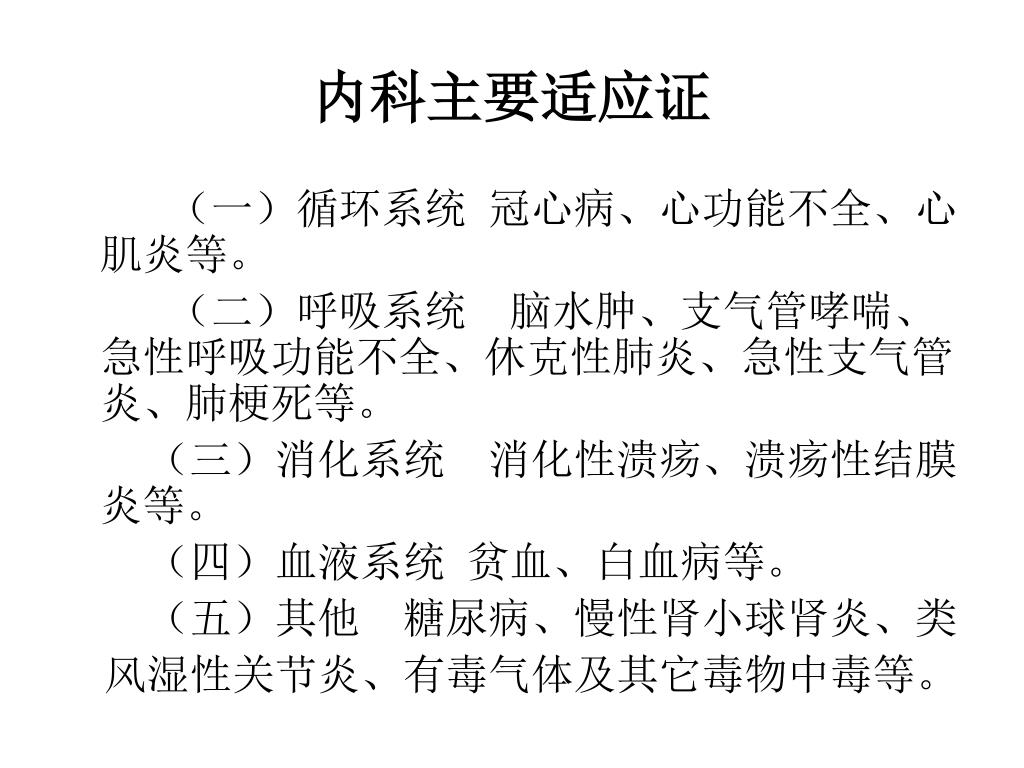 内科主要适应证

（一）循环系统 冠心病、心功能不全、心肌炎等。

（二）呼吸系统 脑水肿、支气管哮喘、急性呼吸功能不全、休克性肺炎、急性支气管炎、肺梗死等。

（三）消化系统 消化性溃疡、溃疡性结膜炎等。

（四）血液系统 贫血、白血病等。

（五）其他 糖尿病、慢性肾小球肾炎、类风湿性关节炎、有毒气体及其它毒物中毒等。